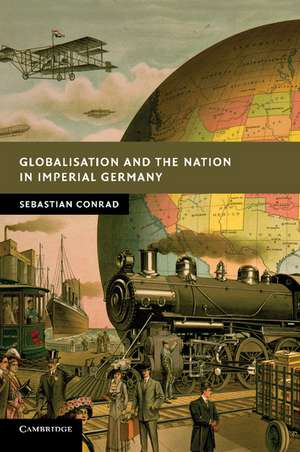 GLOBALISATION AND THE NATION IN IMPERIAL GERMANY

SEBASTIAN CONRAD

CAMBRIDGE